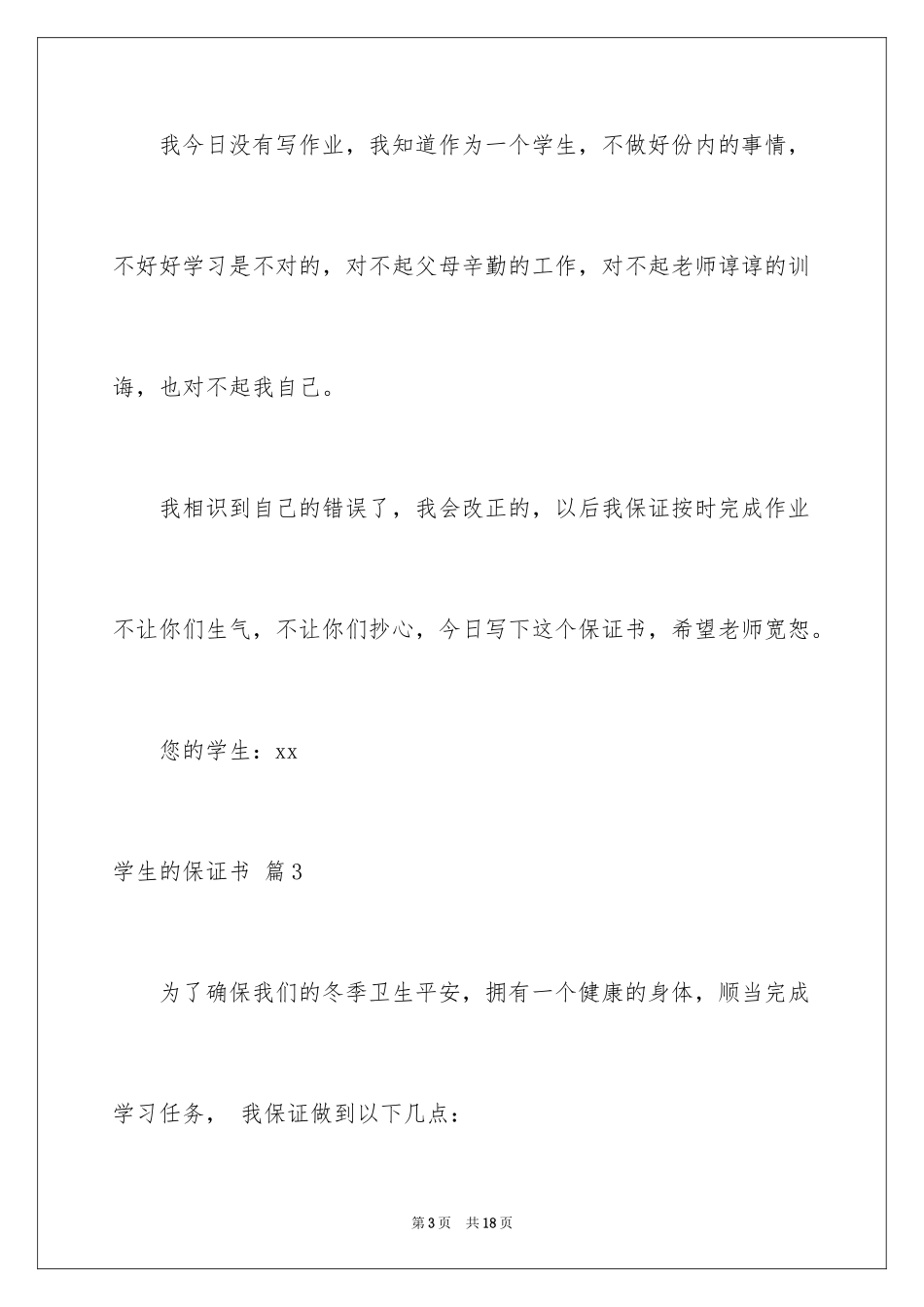 我今日没有写作业，我知道作为一个学生，不做好份内的事情，不好好学习是不对的，对不起父母辛勤的工作，对不起老师谆谆的训诲，也对不起我自己。

我相识到自己的错误了，我会改正的，以后我保证按时完成作业不让你们生气，不让你们抄心，今日写下这个保证书，希望老师宽恕。

您的学生：xx

学生的保证书 篇3

为了确保我们的冬季卫生平安，拥有一个健康的身体，顺当完成学习任务， 我保证做到以下几点：

第3页 共18页